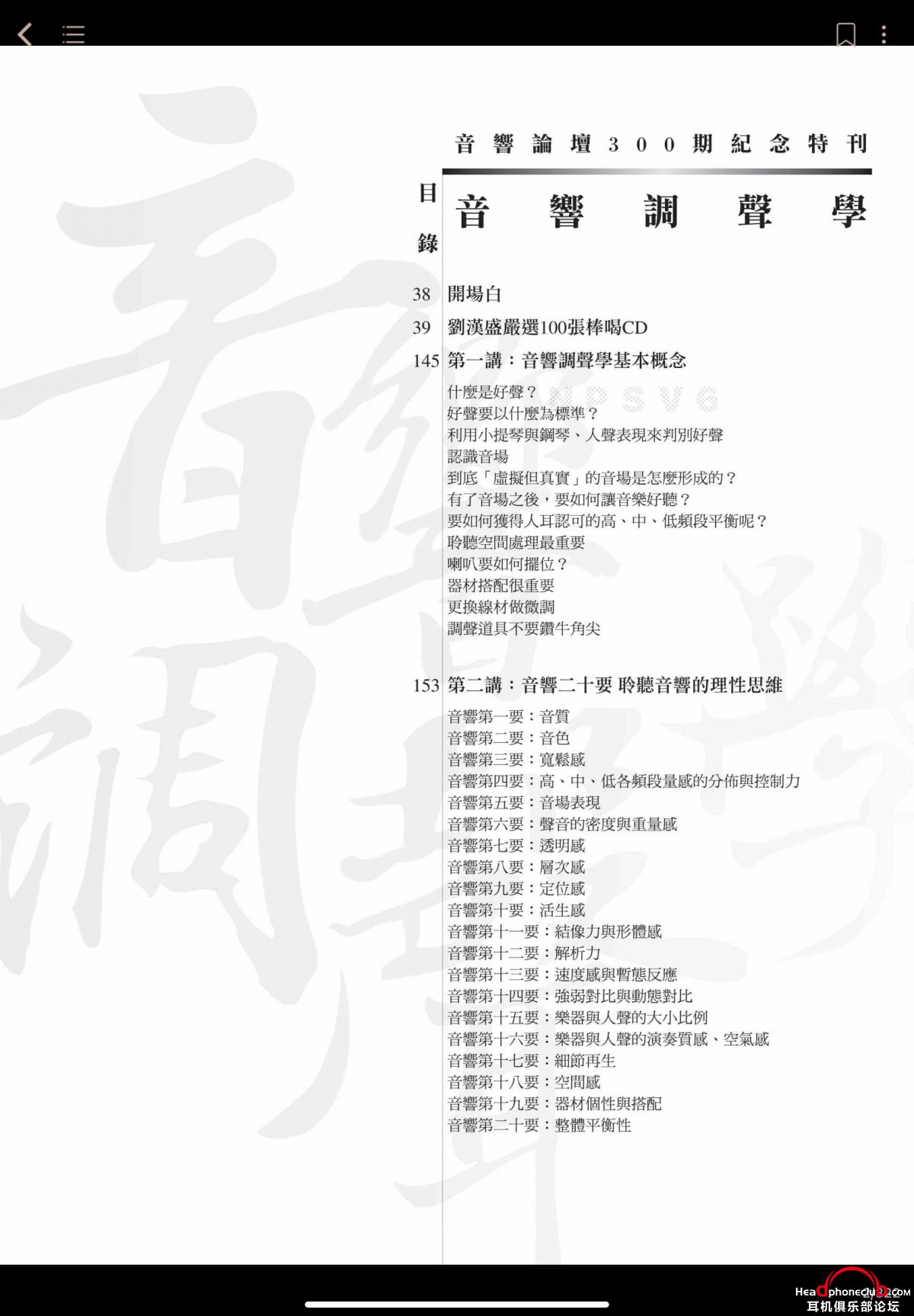 音響論壇300期紀念特刊

目錄

音響調聲學

38 開場白

39 劉漢盛嚴選100張棒喝CD

145 第一講：音響調聲學基本概念

什麼是好聲？
好聲要以什麼為標準？
利用小提琴與鋼琴、人聲表現來判別好聲
認識音場
到底「虛擬但真實」的音場是怎麼形成的？
有了音場之後，要如何讓音樂好聽？
要如何獲得人耳認可的高、中、低頻段平衡呢？
聆聽空間處理最重要
喇叭要如何擺位？
器材搭配很重要
更換線材做微調
調聲道具不要鑽牛角尖

153 第二講：音響二十要 聆聽音響的理性思維

音響第一要：音質
音響第二要：音色
音響第三要：寬鬆感
音響第四要：高、中、低各頻段量感的分佈與控制力
音響第五要：音場表現
音響第六要：聲音的密度與重量感
音響第七要：透明感
音響第八要：層次感
音響第九要：定位感
音響第十要：活生感
音響第十一要：結像力與形體感
音響第十二要：解析力
音響第十三要：速度感與暫態反應
音響第十四要：強弱對比與動態對比
音響第十五要：樂器與人聲的大小比例
音響第十六要：樂器與人聲的演奏質感、空氣感
音響第十七要：細節再生
音響第十八要：空間感
音響第十九要：器材個性與搭配
音響第二十要：整體平衡性

MPSV6

Headphoneclub.com
耳机俱乐部论坛